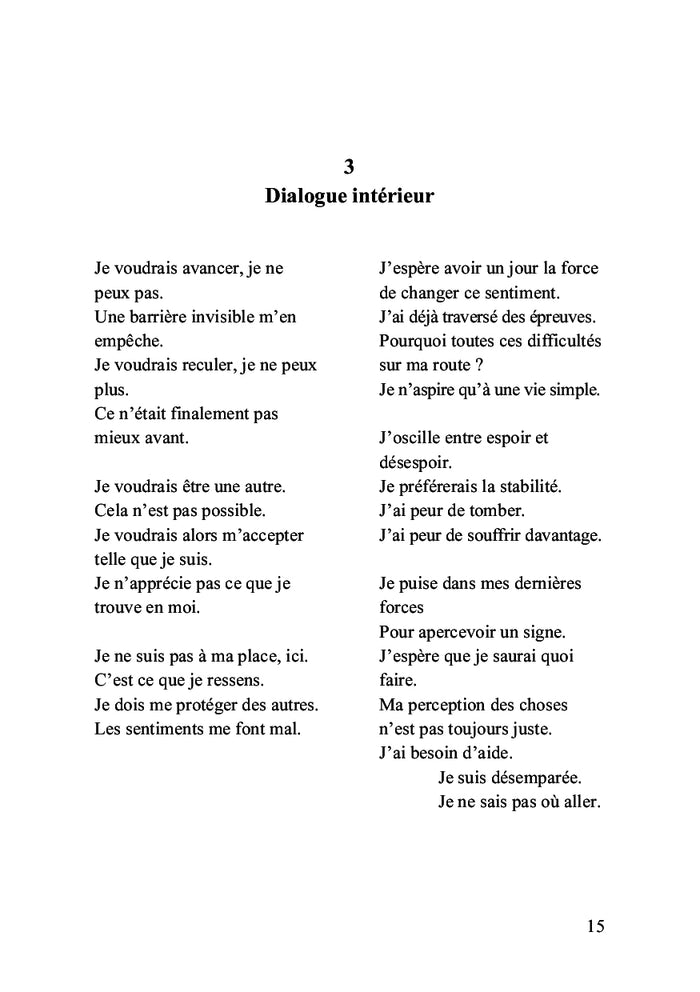 3
Dialogue intérieur

Je voudrais avancer, je ne peux pas.
Une barrière invisible m'en empêche.
Je voudrais reculer, je ne peux plus.
Ce n'était finalement pas mieux avant.

Je voudrais être une autre.
Cela n'est pas possible.
Je voudrais alors m'accepter telle que je suis.
Je n'apprécie pas ce que je trouve en moi.

Je ne suis pas à ma place, ici.
C'est ce que je ressens.
Je dois me protéger des autres.
Les sentiments me font mal.

J'espère avoir un jour la force de changer ce sentiment.
J'ai déjà traversé des épreuves.
Pourquoi toutes ces difficultés sur ma route ?
Je n'aspire qu'à une vie simple.

J'oscille entre espoir et désespoir.
Je préférerais la stabilité.
J'ai peur de tomber.
J'ai peur de souffrir davantage.

Je puise dans mes dernières forces
Pour apercevoir un signe.
J'espère que je saurai quoi faire.
Ma perception des choses n'est pas toujours juste.
J'ai besoin d'aide.
Je suis désemparée.
Je ne sais pas où aller.

15